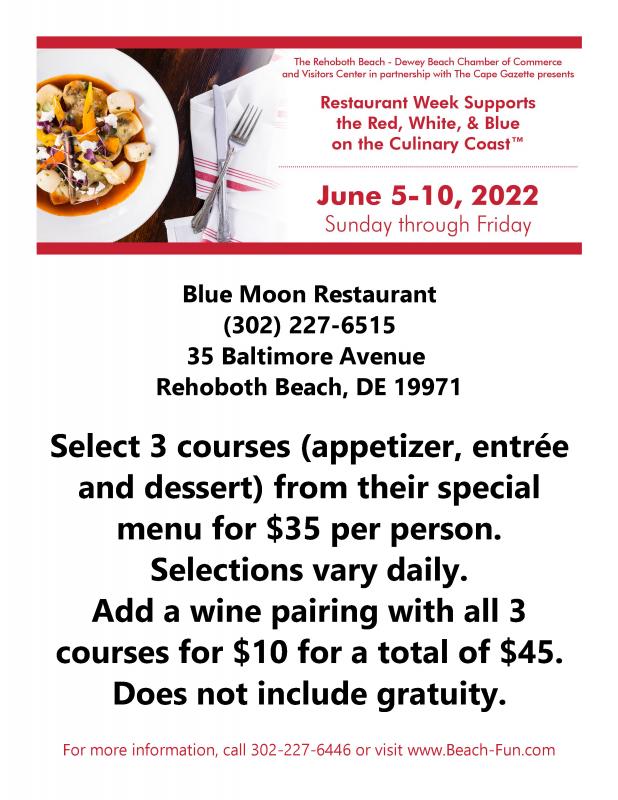 The Rehoboth Beach - Dewey Beach Chamber of Commerce and Visitors Center in partnership with The Cape Gazette presents

Restaurant Week Supports the Red, White, & Blue on the Culinary Coast™

June 5-10, 2022
Sunday through Friday

Blue Moon Restaurant
(302) 227-6515
35 Baltimore Avenue
Rehoboth Beach, DE 19971

Select 3 courses (appetizer, entrée and dessert) from their special menu for \$35 per person.
Selections vary daily.
Add a wine pairing with all 3 courses for \$10 for a total of \$45.
Does not include gratuity.

For more information, call 302-227-6446 or visit www.Beach-Fun.com